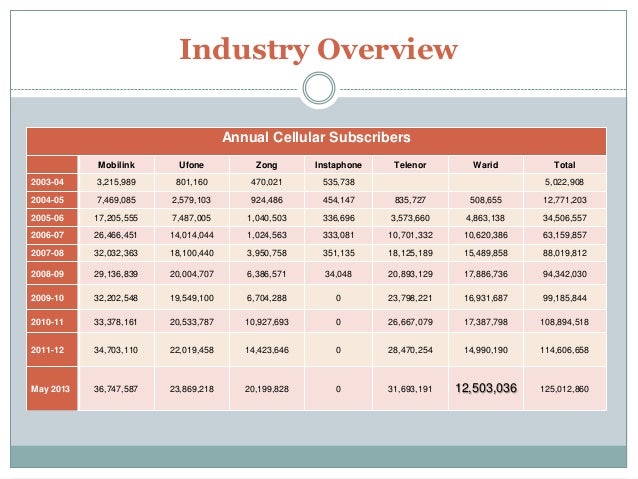 Industry Overview

Annual Cellular Subscribers

| | Mobilink | Ufone | Zong | Instaphone | Telenor | Warid | Total |
|---|---|---|---|---|---|---|---|
| 2003-04 | 3,215,989 | 801,160 | 470,021 | 535,738 | | | 5,022,908 |
| 2004-05 | 7,469,085 | 2,579,103 | 924,486 | 454,147 | 835,727 | 508,655 | 12,771,203 |
| 2005-06 | 17,205,555 | 7,487,005 | 1,040,503 | 336,696 | 3,573,660 | 4,863,138 | 34,506,557 |
| 2006-07 | 26,466,451 | 14,014,044 | 1,024,563 | 333,081 | 10,701,332 | 10,620,386 | 63,159,857 |
| 2007-08 | 32,032,363 | 18,100,440 | 3,950,758 | 351,135 | 18,125,189 | 15,489,858 | 88,019,812 |
| 2008-09 | 29,136,839 | 20,004,707 | 6,386,571 | 34,048 | 20,893,129 | 17,886,736 | 94,342,030 |
| 2009-10 | 32,202,548 | 19,549,100 | 6,704,288 | 0 | 23,798,221 | 16,931,687 | 99,185,844 |
| 2010-11 | 33,378,161 | 20,533,787 | 10,927,693 | 0 | 26,667,079 | 17,387,798 | 108,894,518 |
| 2011-12 | 34,703,110 | 22,019,458 | 14,423,646 | 0 | 28,470,254 | 14,990,190 | 114,606,658 |
| May 2013 | 36,747,587 | 23,869,218 | 20,199,828 | 0 | 31,693,191 | 12,503,036 | 125,012,860 |